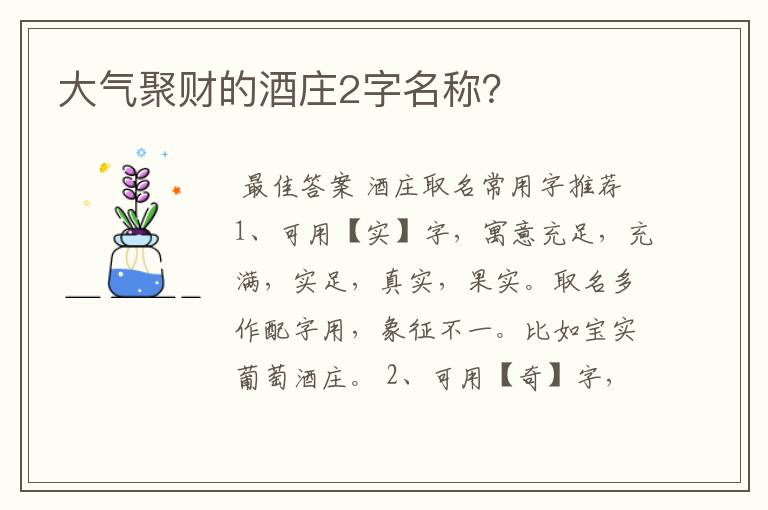 大气聚财的酒庄2字名称?

最佳答案 酒庄取名常用字推荐 1、可用【实】字，寓意充足，充满，实足，真实，果实。取名多作配字用，象征不一。比如宝实葡萄酒庄。 2、可用【奇】字，